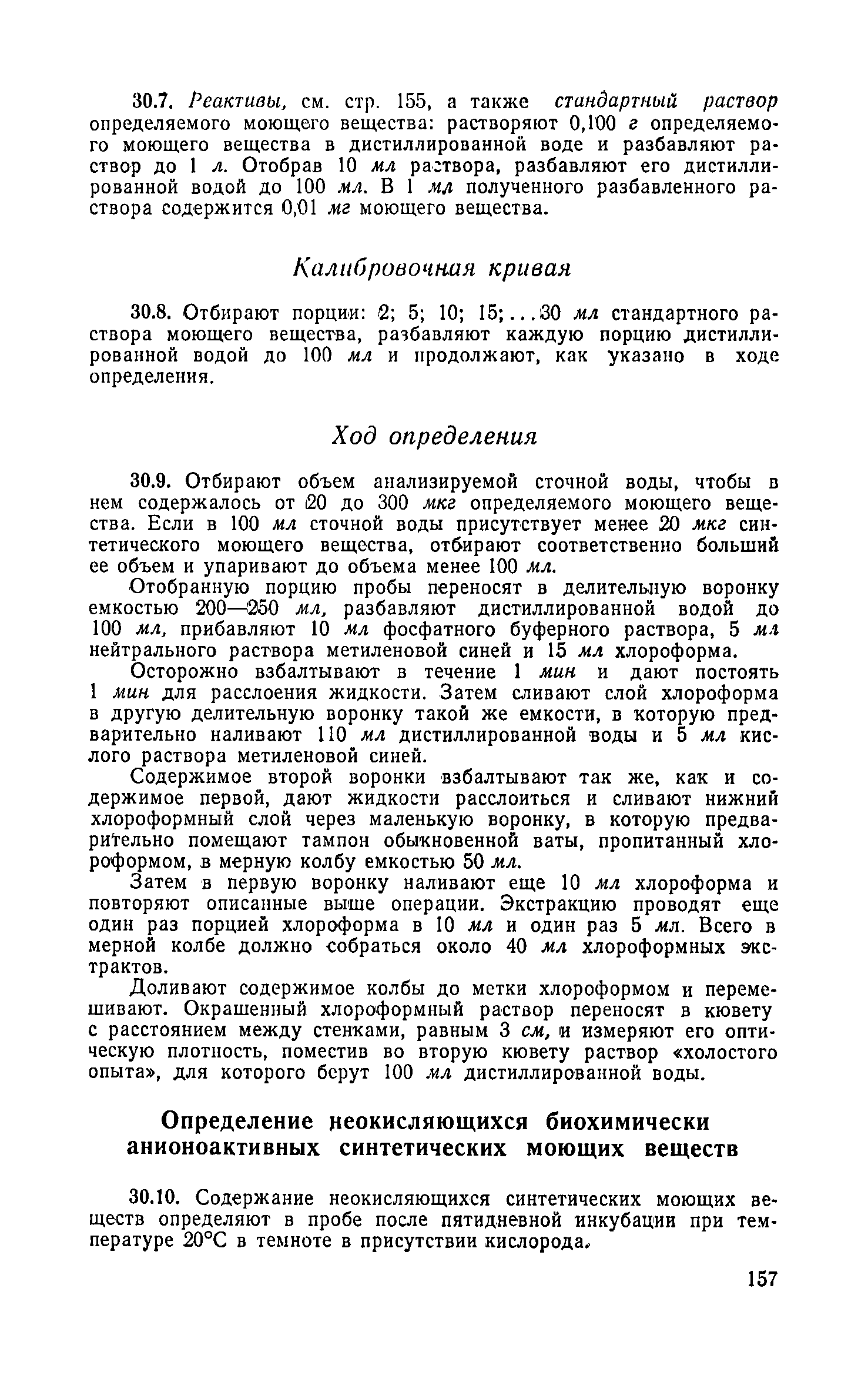 30.7. Реактивы, см. стр. 155, а также стандартный раствор определяемого моющего вещества: растворяют 0,100 г определяемого моющего вещества в дистиллированной воде и разбавляют раствор до 1 л. Отобрав 10 мл раствора, разбавляют его дистиллированной водой до 100 мл. В 1 мл полученного разбавленного раствора содержится 0,01 мг моющего вещества.

Калибровочная кривая

30.8. Отбирают порции: 2; 5; 10; 15;...30 мл стандартного раствора моющего вещества, разбавляют каждую порцию дистиллированной водой до 100 мл и продолжают, как указано в ходе определения.

Ход определения

30.9. Отбирают объем анализируемой сточной воды, чтобы в нем содержалось от 20 до 300 мкг определяемого моющего вещества. Если в 100 мл сточной воды присутствует менее 20 мкг синтетического моющего вещества, отбирают соответственно больший ее объем и упаривают до объема менее 100 мл.

Отобранную порцию пробы переносят в делительную воронку емкостью 200—250 мл, разбавляют дистиллированной водой до 100 мл, прибавляют 10 мл фосфатного буферного раствора, 5 мл нейтрального раствора метиленовой синей и 15 мл хлороформа.

Осторожно взбалтывают в течение 1 мин и дают постоять 1 мин для расслоения жидкости. Затем сливают слой хлороформа в другую делительную воронку такой же емкости, в которую предварительно наливают 110 мл дистиллированной воды и 5 мл кислого раствора метиленовой синей.

Содержимое второй воронки взбалтывают так же, как и содержимое первой, дают жидкости расслоиться и сливают нижний хлороформный слой через маленькую воронку, в которую предварительно помещают тампон обыкновенной ваты, пропитанный хлороформом, в мерную колбу емкостью 50 мл.

Затем в первую воронку наливают еще 10 мл хлороформа и повторяют описанные выше операции. Экстракцию проводят еще один раз порцией хлороформа в 10 мл и один раз 5 мл. Всего в мерной колбе должно собраться около 40 мл хлороформных экстрактов.

Доливают содержимое колбы до метки хлороформом и перемешивают. Окрашенный хлороформный раствор переносят в кювету с расстоянием между стенками, равным 3 см, и измеряют его оптическую плотность, поместив во вторую кювету раствор «холостого опыта», для которого берут 100 мл дистиллированной воды.

Определение неокисляющихся биохимически анионоактивных синтетических моющих веществ

30.10. Содержание неокисляющихся синтетических моющих веществ определяют в пробе после пятидневной инкубации при температуре 20°С в темноте в присутствии кислорода.

157